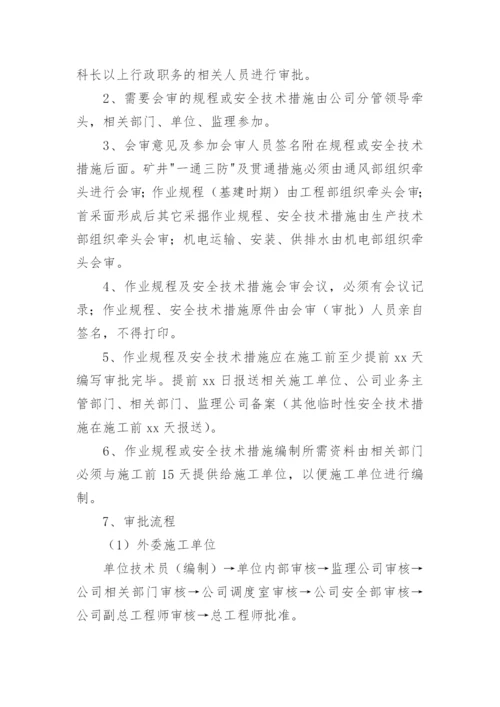 科长以上行政职务的相关人员进行审批。

2、需要会审的规程或安全技术措施由公司分管领导牵头，相关部门、单位、监理参加。

3、会审意见及参加会审人员签名附在规程或安全技术措施后面。矿井"一通三防"及贯通措施必须由通风部组织牵头进行会审；作业规程（基建时期）由工程部组织牵头会审；首采面形成后其它采掘作业规程、安全技术措施由生产技术部组织牵头会审；机电运输、安装、供排水由机电部组织牵头会审。

4、作业规程及安全技术措施会审会议，必须有会议记录；作业规程、安全技术措施原件由会审（审批）人员亲自签名，不得打印。

5、作业规程及安全技术措施应在施工前至少提前 xx 天编写审批完毕。提前 xx 日报送相关施工单位、公司业务主管部门、相关部门、监理公司备案（其他临时性安全技术措施在施工前 xx 天报送）。

6、作业规程或安全技术措施编制所需资料由相关部门必须与施工前 15 天提供给施工单位，以便施工单位进行编制。

7、审批流程

（1）外委施工单位

单位技术员（编制）→单位内部审核→监理公司审核→公司相关部门审核→公司调度室审核→公司安全部审核→公司副总工程师审核→总工程师批准。